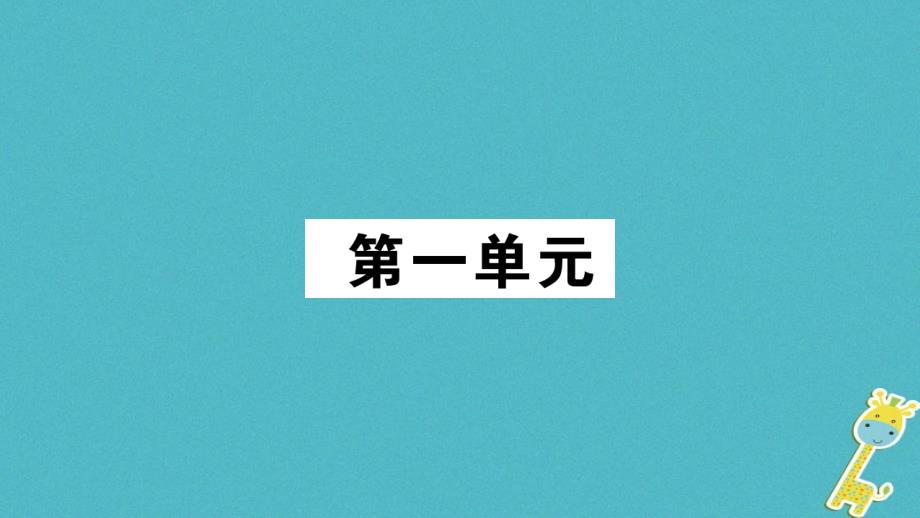 第一单元